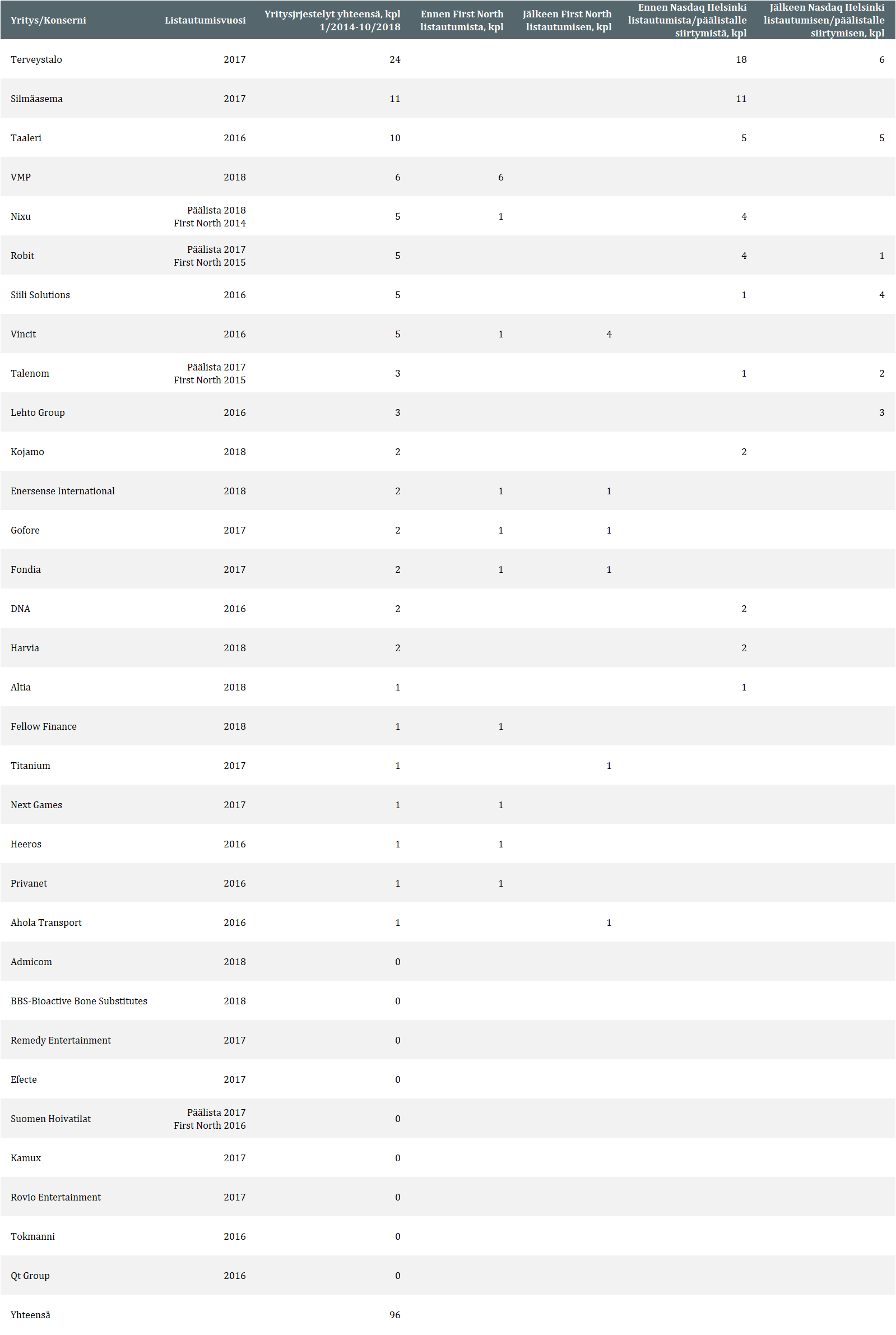 | Yritys/Konserni | Listautumisvuosi | Yritysjrjestelyt yhteensä, kpl 1/2014-10/2018 | Ennen First North listautumista, kpl | Jälkeen First North listautumisen, kpl | Ennen Nasdaq Helsinki listautumista/päälistalle siirtymistä, kpl | Jälkeen Nasdaq Helsinki listautumisen/päälistalle siirtymisen, kpl |
|---|---|---|---|---|---|---|
| Terveystalo | 2017 | 24 | | | 18 | 6 |
| Silmäasema | 2017 | 11 | | | 11 | |
| Taaleri | 2016 | 10 | | | 5 | 5 |
| VMP | 2018 | 6 | 6 | | | |
| Nixu | Päälista 2018 First North 2014 | 5 | 1 | | 4 | |
| Robit | Päälista 2017 First North 2015 | 5 | | | 4 | 1 |
| Siili Solutions | 2016 | 5 | | | 1 | 4 |
| Vincit | 2016 | 5 | 1 | 4 | | |
| Talenom | Päälista 2017 First North 2015 | 3 | | | 1 | 2 |
| Lehto Group | 2016 | 3 | | | | 3 |
| Kojamo | 2018 | 2 | | | 2 | |
| Enersense International | 2018 | 2 | 1 | 1 | | |
| Gofore | 2017 | 2 | 1 | 1 | | |
| Fondia | 2017 | 2 | 1 | 1 | | |
| DNA | 2016 | 2 | | | 2 | |
| Harvia | 2018 | 2 | | | 2 | |
| Altia | 2018 | 1 | | | 1 | |
| Fellow Finance | 2018 | 1 | 1 | | | |
| Titanium | 2017 | 1 | | 1 | | |
| Next Games | 2017 | 1 | 1 | | | |
| Heeros | 2016 | 1 | 1 | | | |
| Privanet | 2016 | 1 | 1 | | | |
| Ahola Transport | 2016 | 1 | | 1 | | |
| Admicom | 2018 | 0 | | | | |
| BBS-Bioactive Bone Substitutes | 2018 | 0 | | | | |
| Remedy Entertainment | 2017 | 0 | | | | |
| Efecte | 2017 | 0 | | | | |
| Suomen Hoivatilat | Päälista 2017 First North 2016 | 0 | | | | |
| Kamux | 2017 | 0 | | | | |
| Rovio Entertainment | 2017 | 0 | | | | |
| Tokmanni | 2016 | 0 | | | | |
| Qt Group | 2016 | 0 | | | | |
| Yhteensä | | 96 | | | | |